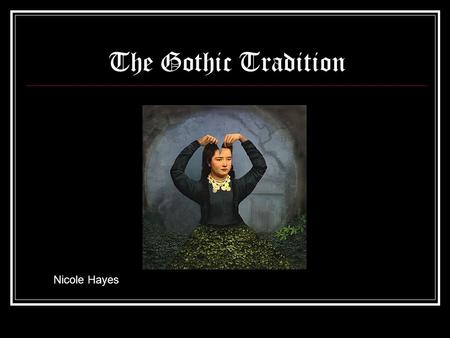 The Gothic Tradition

Nicole Hayes